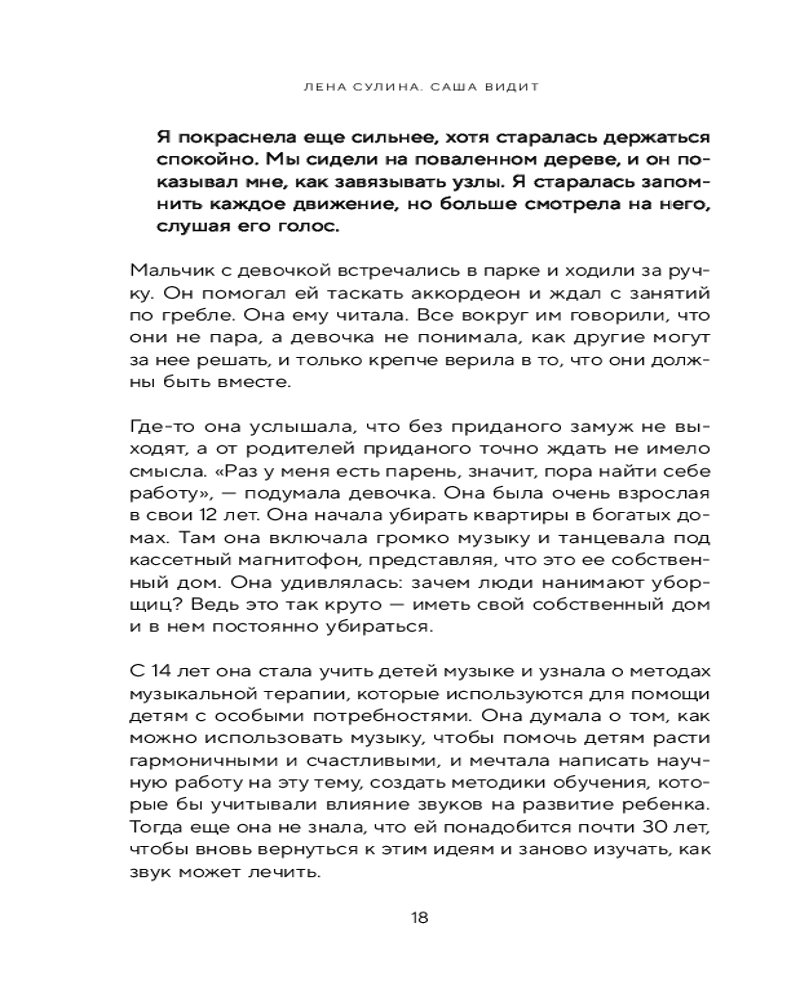 ЛЕНА СУЛИНА. САША ВИДИТ

Я покраснела еще сильнее, хотя старалась держаться спокойно. Мы сидели на поваленном дереве, и он показывал мне, как завязывать узлы. Я старалась запомнить каждое движение, но больше смотрела на него, слушая его голос.

Мальчик с девочкой встречались в парке и ходили за ручку. Он помогал ей таскать аккордеон и ждал с занятий по гребле. Она ему читала. Все вокруг им говорили, что они не пара, а девочка не понимала, как другие могут за нее решать, и только крепче верила в то, что они должны быть вместе.

Где-то она услышала, что без приданого замуж не выходят, а от родителей приданого точно ждать не имело смысла. «Раз у меня есть парень, значит, пора найти себе работу», — подумала девочка. Она была очень взрослая в свои 12 лет. Она начала убирать квартиры в богатых домах. Там она включала громко музыку и танцевала под кассетный магнитофон, представляя, что это ее собственный дом. Она удивлялась: зачем люди нанимают уборщиц? Ведь это так круто — иметь свой собственный дом и в нем постоянно убираться.

С 14 лет она стала учить детей музыке и узнала о методах музыкальной терапии, которые используются для помощи детям с особыми потребностями. Она думала о том, как можно использовать музыку, чтобы помочь детям расти гармоничными и счастливыми, и мечтала написать научную работу на эту тему, создать методики обучения, которые бы учитывали влияние звуков на развитие ребенка. Тогда еще она не знала, что ей понадобится почти 30 лет, чтобы вновь вернуться к этим идеям и заново изучать, как звук может лечить.

18